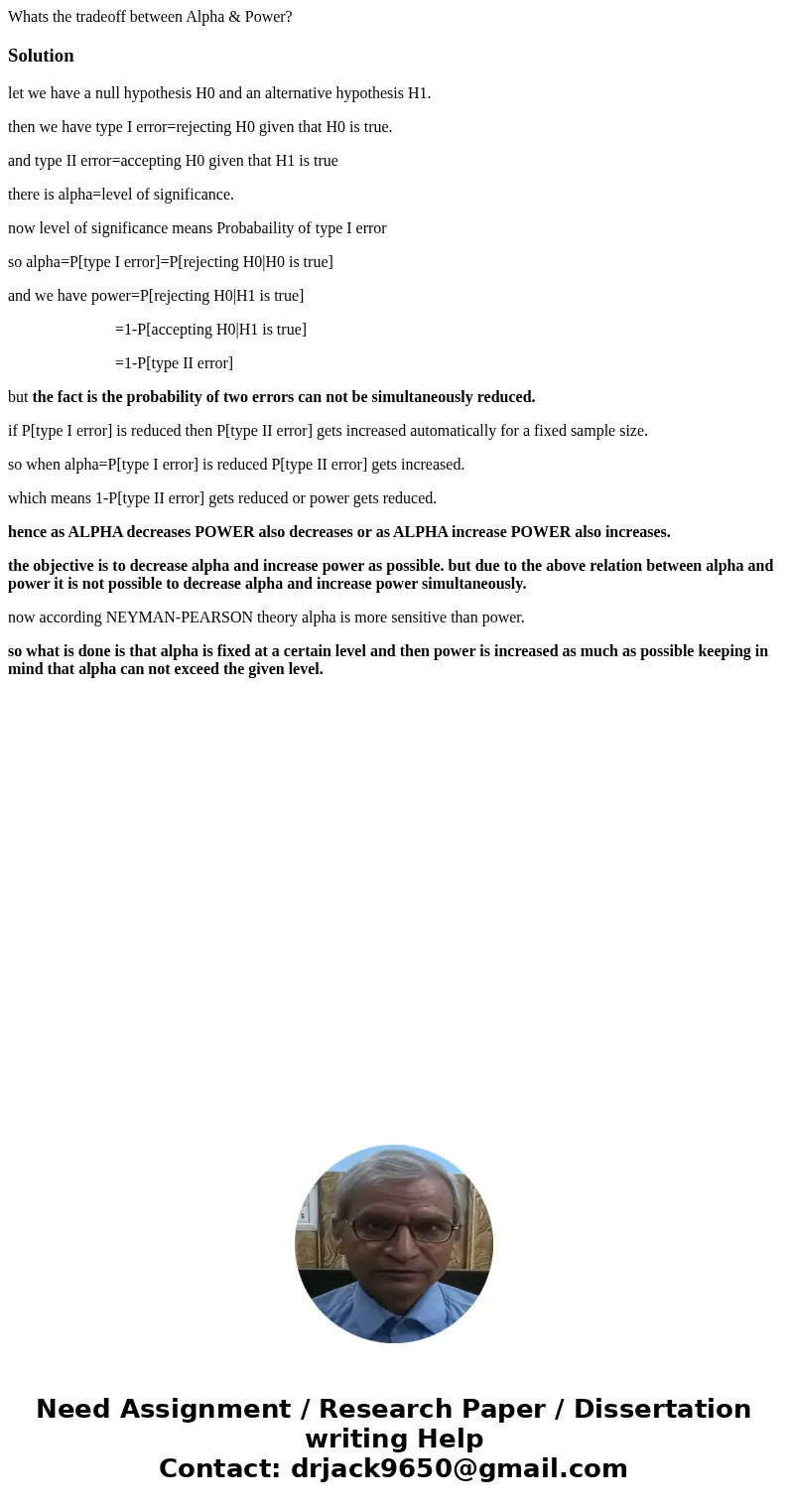 Whats the tradeoff between Alpha & Power?

Solution

let we have a null hypothesis H0 and an alternative hypothesis H1.

then we have type I error=rejecting H0 given that H0 is true.

and type II error=accepting H0 given that H1 is true

there is alpha=level of significance.

now level of significance means Probabaility of type I error

so alpha=P[type I error]=P[rejecting H0|H0 is true]

and we have power=P[rejecting H0|H1 is true]

=1-P[accepting H0|H1 is true]

=1-P[type II error]

but the fact is the probability of two errors can not be simultaneously reduced.

if P[type I error] is reduced then P[type II error] gets increased automatically for a fixed sample size.

so when alpha=P[type I error] is reduced P[type II error] gets increased.

which means 1-P[type II error] gets reduced or power gets reduced.

hence as ALPHA decreases POWER also decreases or as ALPHA increase POWER also increases.

the objective is to decrease alpha and increase power as possible. but due to the above relation between alpha and power it is not possible to decrease alpha and increase power simultaneously.

now according NEYMAN-PEARSON theory alpha is more sensitive than power.

so what is done is that alpha is fixed at a certain level and then power is increased as much as possible keeping in mind that alpha can not exceed the given level.

Need Assignment / Research Paper / Dissertation writing Help
Contact: drjack9650@gmail.com